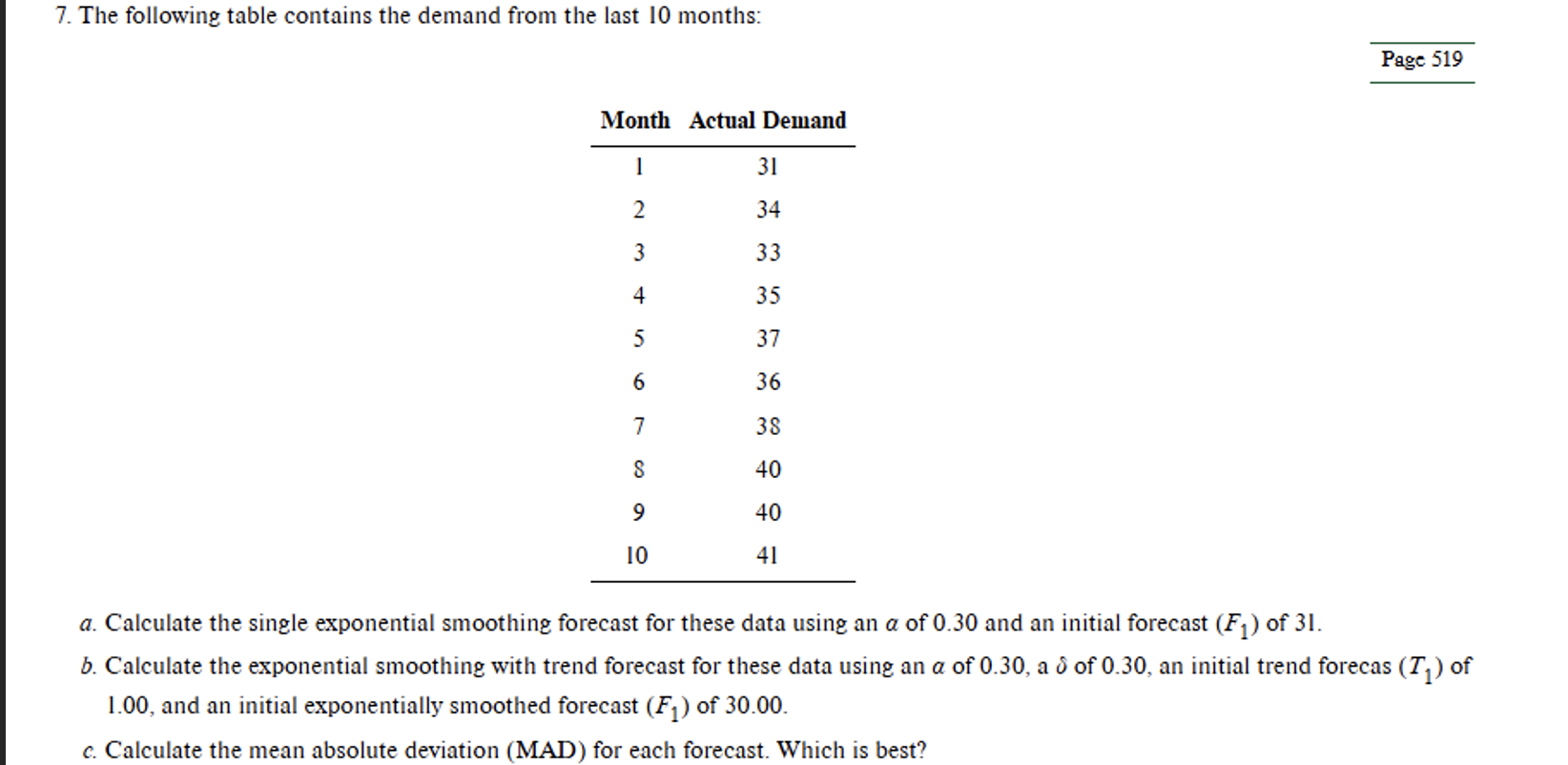 7. The following table contains the demand from the last 10 months:

Page 519

| Month | Actual Demand |
|---|---|
| 1 | 31 |
| 2 | 34 |
| 3 | 33 |
| 4 | 35 |
| 5 | 37 |
| 6 | 36 |
| 7 | 38 |
| 8 | 40 |
| 9 | 40 |
| 10 | 41 |

a. Calculate the single exponential smoothing forecast for these data using an $\alpha$ of 0.30 and an initial forecast ($F_1$) of 31.

b. Calculate the exponential smoothing with trend forecast for these data using an $\alpha$ of 0.30, a $\delta$ of 0.30, an initial trend forecas ($T_1$) of 1.00, and an initial exponentially smoothed forecast ($F_1$) of 30.00.

c. Calculate the mean absolute deviation (MAD) for each forecast. Which is best?